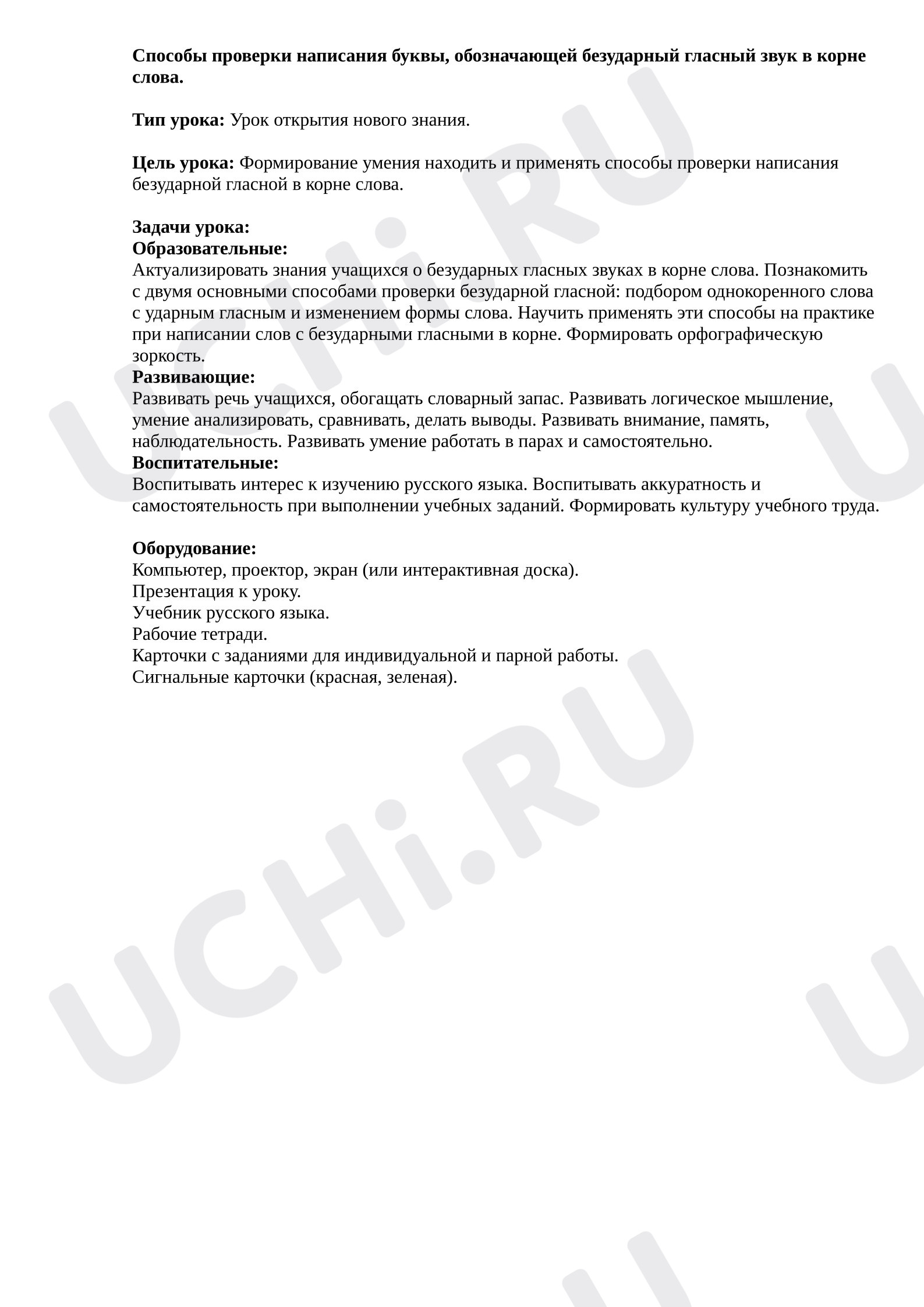 Способы проверки написания буквы, обозначающей безударный гласный звук в корне слова.

Тип урока: Урок открытия нового знания.

Цель урока: Формирование умения находить и применять способы проверки написания безударной гласной в корне слова.

Задачи урока:
Образовательные:
Актуализировать знания учащихся о безударных гласных звуках в корне слова. Познакомить с двумя основными способами проверки безударной гласной: подбором однокоренного слова с ударным гласным и изменением формы слова. Научить применять эти способы на практике при написании слов с безударными гласными в корне. Формировать орфографическую зоркость.
Развивающие:
Развивать речь учащихся, обогащать словарный запас. Развивать логическое мышление, умение анализировать, сравнивать, делать выводы. Развивать внимание, память, наблюдательность. Развивать умение работать в парах и самостоятельно.
Воспитательные:
Воспитывать интерес к изучению русского языка. Воспитывать аккуратность и самостоятельность при выполнении учебных заданий. Формировать культуру учебного труда.

Оборудование:
Компьютер, проектор, экран (или интерактивная доска).
Презентация к уроку.
Учебник русского языка.
Рабочие тетради.
Карточки с заданиями для индивидуальной и парной работы.
Сигнальные карточки (красная, зеленая).

UCHi.RU